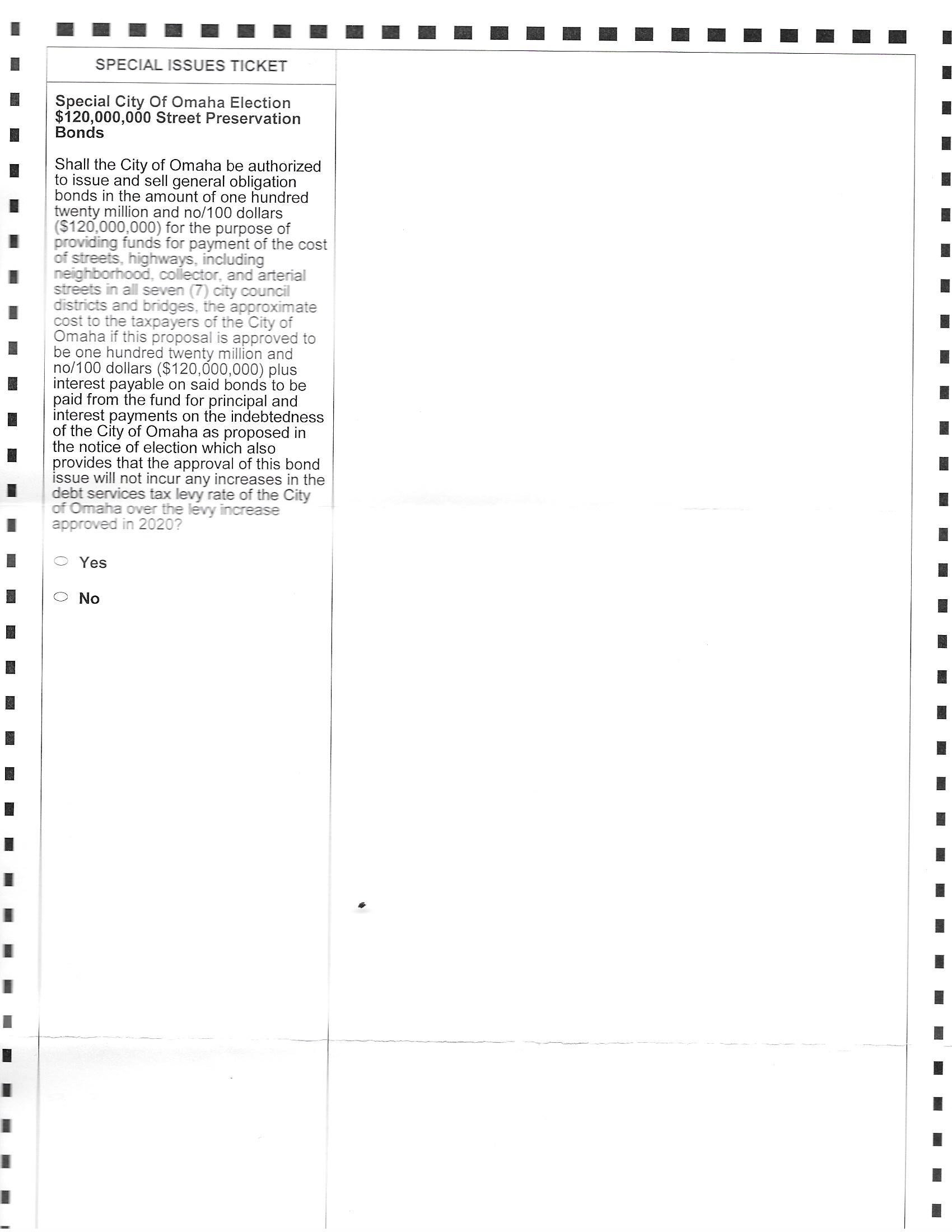 SPECIAL ISSUES TICKET

Special City Of Omaha Election
$120,000,000 Street Preservation Bonds

Shall the City of Omaha be authorized to issue and sell general obligation bonds in the amount of one hundred twenty million and no/100 dollars ($120,000,000) for the purpose of providing funds for payment of the cost of streets, highways, including neighborhood, collector, and arterial streets in all seven (7) city council districts and bridges, the approximate cost to the taxpayers of the City of Omaha if this proposal is approved to be one hundred twenty million and no/100 dollars ($120,000,000) plus interest payable on said bonds to be paid from the fund for principal and interest payments on the indebtedness of the City of Omaha as proposed in the notice of election which also provides that the approval of this bond issue will not incur any increases in the debt services tax levy rate of the City of Omaha over the levy increase approved in 2020?

Yes

No